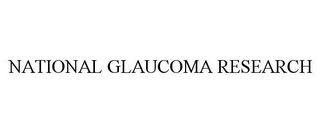 NATIONAL GLAUCOMA RESEARCH